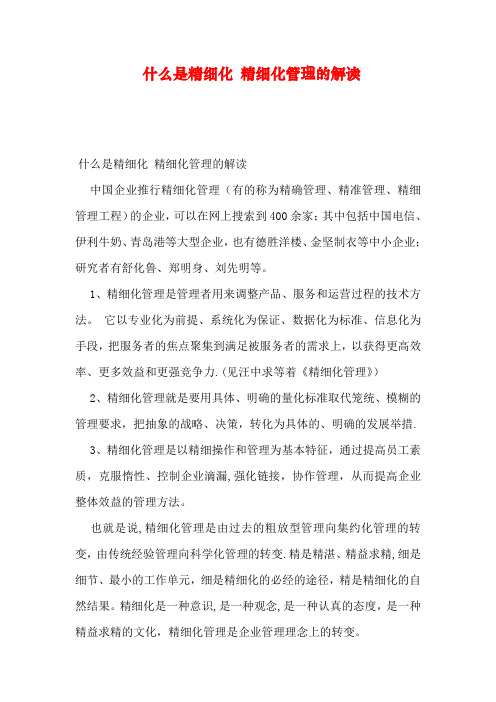 什么是精细化 精细化管理的解读

什么是精细化 精细化管理的解读

中国企业推行精细化管理（有的称为精确管理、精准管理、精细管理工程）的企业，可以在网上搜索到400余家；其中包括中国电信、伊利牛奶、青岛港等大型企业，也有德胜洋楼、金坚制衣等中小企业；研究者有舒化鲁、郑明身、刘先明等。

1、精细化管理是管理者用来调整产品、服务和运营过程的技术方法。 它以专业化为前提、系统化为保证、数据化为标准、信息化为手段，把服务者的焦点聚集到满足被服务者的需求上，以获得更高效率、更多效益和更强竞争力.(见汪中求等着《精细化管理》)

2、精细化管理就是要用具体、明确的量化标准取代笼统、模糊的管理要求，把抽象的战略、决策，转化为具体的、明确的发展举措.

3、精细化管理是以精细操作和管理为基本特征，通过提高员工素质，克服惰性、控制企业滴漏,强化链接，协作管理，从而提高企业整体效益的管理方法。

也就是说,精细化管理是由过去的粗放型管理向集约化管理的转变，由传统经验管理向科学化管理的转变.精是精湛、精益求精,细是细节、最小的工作单元，细是精细化的必经的途径，精是精细化的自然结果。精细化是一种意识,是一种观念,是一种认真的态度，是一种精益求精的文化，精细化管理是企业管理理念上的转变。